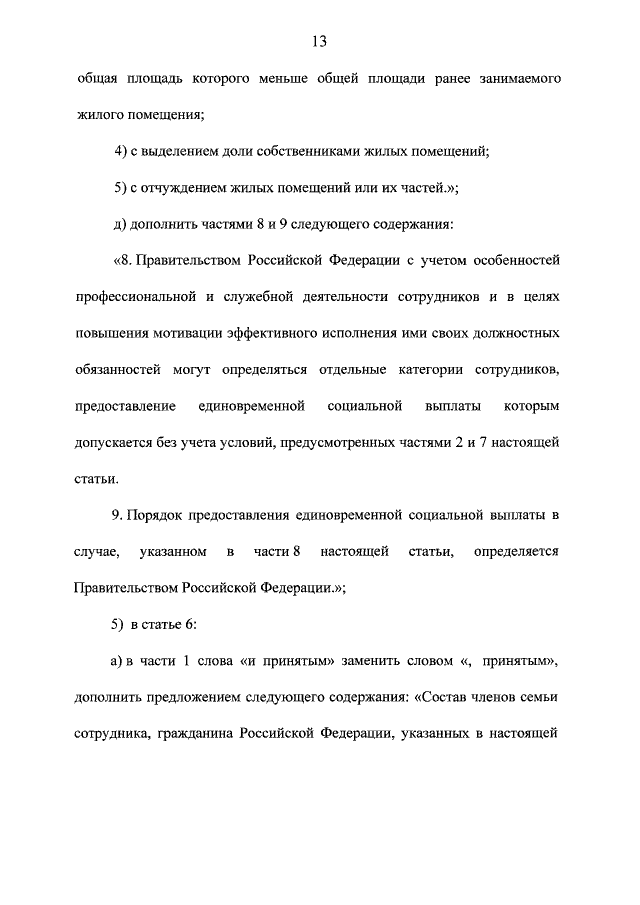 13

общая площадь которого меньше общей площади ранее занимаемого жилого помещения;

4) с выделением доли собственниками жилых помещений;

5) с отчуждением жилых помещений или их частей.»;

д) дополнить частями 8 и 9 следующего содержания:

«8. Правительством Российской Федерации с учетом особенностей профессиональной и служебной деятельности сотрудников и в целях повышения мотивации эффективного исполнения ими своих должностных обязанностей могут определяться отдельные категории сотрудников, предоставление единовременной социальной выплаты которым допускается без учета условий, предусмотренных частями 2 и 7 настоящей статьи.

9. Порядок предоставления единовременной социальной выплаты в случае, указанном в части 8 настоящей статьи, определяется Правительством Российской Федерации.»;

5) в статье 6:

а) в части 1 слова «и принятым» заменить словом «, принятым», дополнить предложением следующего содержания: «Состав членов семьи сотрудника, гражданина Российской Федерации, указанных в настоящей